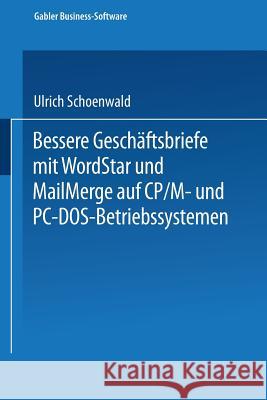 Gabler Business-Software

Ulrich Schoenwald

Bessere Geschäftsbriefe mit WordStar und MailMerge auf CP/M- und PC-DOS-Betriebssystemen

Kraina Książek